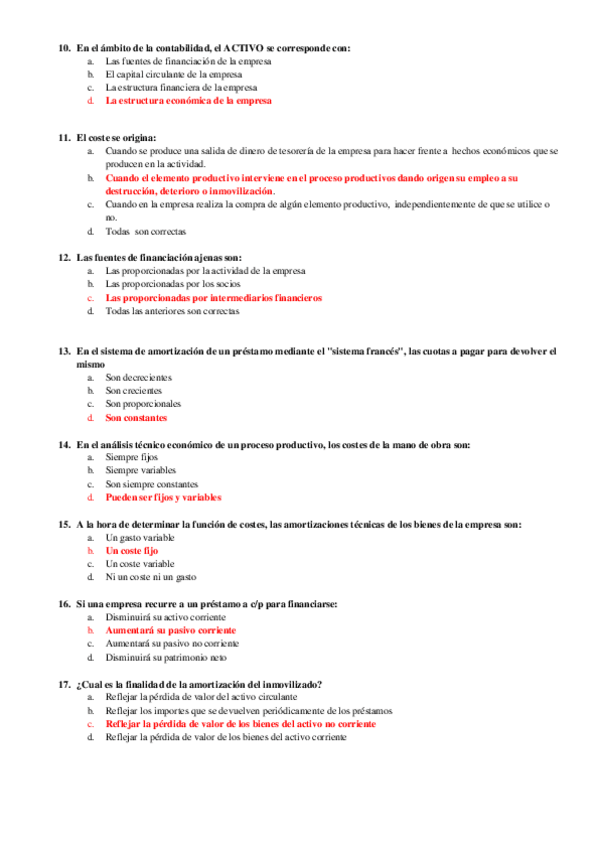 10. En el ámbito de la contabilidad, el ACTIVO se corresponde con:
a. Las fuentes de financiación de la empresa
b. El capital circulante de la empresa
c. La estructura financiera de la empresa
d. La estructura económica de la empresa

11. El coste se origina:
a. Cuando se produce una salida de dinero de tesorería de la empresa para hacer frente a hechos económicos que se producen en la actividad.
b. Cuando el elemento productivo interviene en el proceso productivos dando origen su empleo a su destrucción, deterioro o inmovilización.
c. Cuando en la empresa realiza la compra de algún elemento productivo, independientemente de que se utilice o no.
d. Todas son correctas

12. Las fuentes de financiación ajenas son:
a. Las proporcionadas por la actividad de la empresa
b. Las proporcionadas por los socios
c. Las proporcionadas por intermediarios financieros
d. Todas las anteriores son correctas

13. En el sistema de amortización de un préstamo mediante el "sistema francés", las cuotas a pagar para devolver el mismo
a. Son decrecientes
b. Son crecientes
c. Son proporcionales
d. Son constantes

14. En el análisis técnico económico de un proceso productivo, los costes de la mano de obra son:
a. Siempre fijos
b. Siempre variables
c. Son siempre constantes
d. Pueden ser fijos y variables

15. A la hora de determinar la función de costes, las amortizaciones técnicas de los bienes de la empresa son:
a. Un gasto variable
b. Un coste fijo
c. Un coste variable
d. Ni un coste ni un gasto

16. Si una empresa recurre a un préstamo a c/p para financiarse:
a. Disminuirá su activo corriente
b. Aumentará su pasivo corriente
c. Aumentará su pasivo no corriente
d. Disminuirá su patrimonio neto

17. ¿Cual es la finalidad de la amortización del inmovilizado?
a. Reflejar la pérdida de valor del activo circulante
b. Reflejar los importes que se devuelven periódicamente de los préstamos
c. Reflejar la pérdida de valor de los bienes del activo no corriente
d. Reflejar la pérdida de valor de los bienes del activo corriente